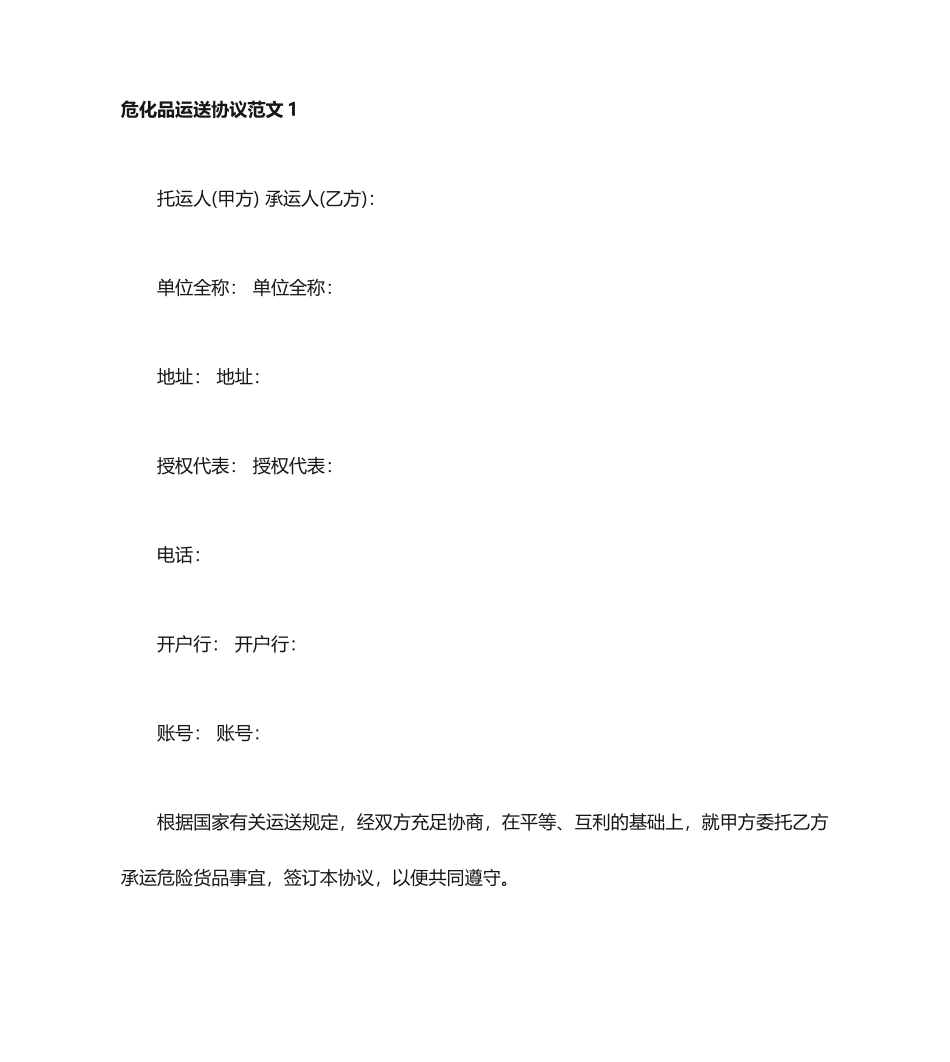 危化品运送协议范文 1

托运人(甲方) 承运人(乙方):

单位全称: 单位全称:

地址: 地址:

授权代表: 授权代表:

电话:

开户行: 开户行:

账号: 账号:

根据国家有关运送规定，经双方充足协商，在平等、互利的基础上，就甲方委托乙方承运危险货品事宜，签订本协议，以便共同遵守。